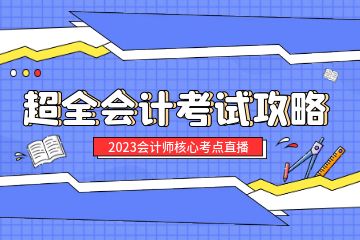 超全会计考试攻略

2023会计师核心考点直播